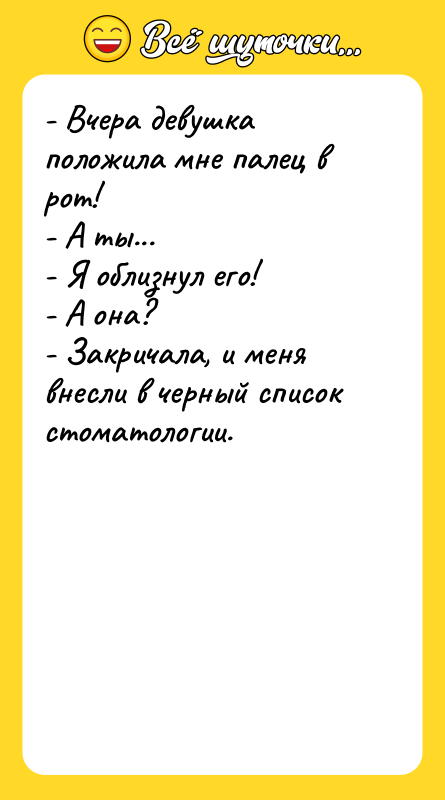 Всё шуточки...

- Вчера девушка положила мне палец в рот!
- А ты...
- Я облизнул его!
- А она?
- Закричала, и меня внесли в черный список стоматологии.